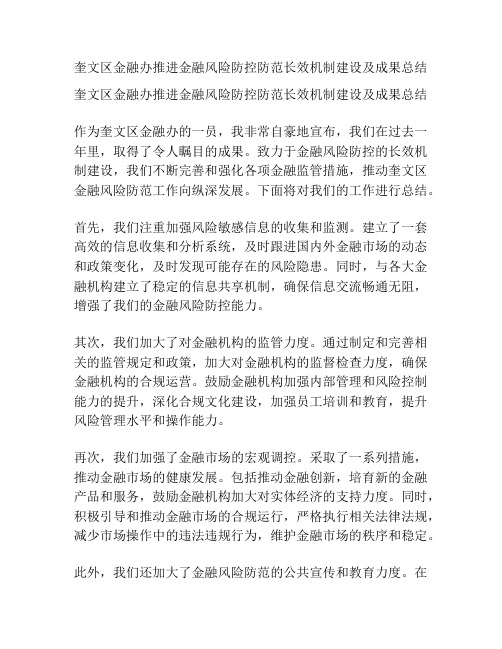 奎文区金融办推进金融风险防控防范长效机制建设及成果总结

奎文区金融办推进金融风险防控防范长效机制建设及成果总结

作为奎文区金融办的一员，我非常自豪地宣布，我们在过去一年里，取得了令人瞩目的成果。致力于金融风险防控的长效机制建设，我们不断完善和强化各项金融监管措施，推动奎文区金融风险防范工作向纵深发展。下面将对我们的工作进行总结。

首先，我们注重加强风险敏感信息的收集和监测。建立了一套高效的信息收集和分析系统，及时跟进国内外金融市场的动态和政策变化，及时发现可能存在的风险隐患。同时，与各大金融机构建立了稳定的信息共享机制，确保信息交流畅通无阻，增强了我们的金融风险防控能力。

其次，我们加大了对金融机构的监管力度。通过制定和完善相关的监管规定和政策，加大对金融机构的监督检查力度，确保金融机构的合规运营。鼓励金融机构加强内部管理和风险控制能力的提升，深化合规文化建设，加强员工培训和教育，提升风险管理水平和操作能力。

再次，我们加强了金融市场的宏观调控。采取了一系列措施，推动金融市场的健康发展。包括推动金融创新，培育新的金融产品和服务，鼓励金融机构加大对实体经济的支持力度。同时，积极引导和推动金融市场的合规运行，严格执行相关法律法规，减少市场操作中的违法违规行为，维护金融市场的秩序和稳定。

此外，我们还加大了金融风险防范的公共宣传和教育力度。在